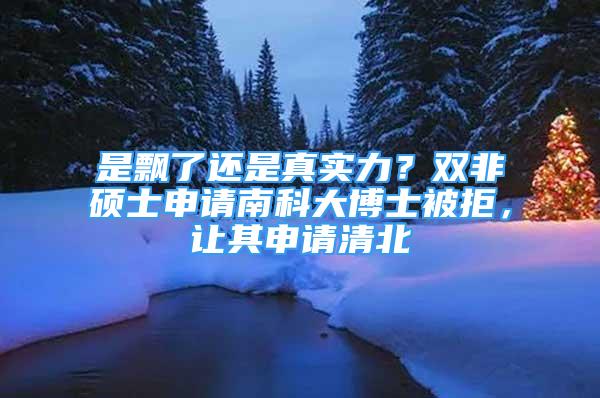 是飘了还是真实力？双非硕士申请南科大博士被拒，让其申请清北